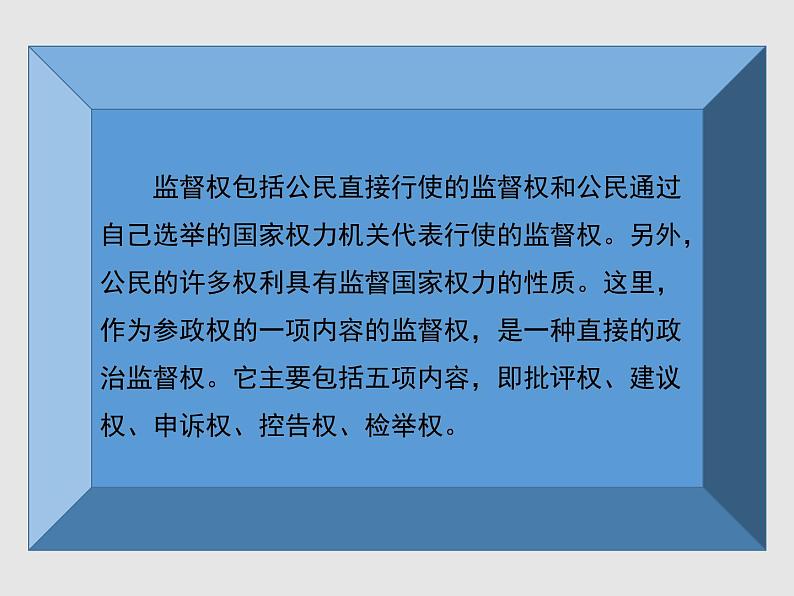 监督权包括公民直接行使的监督权和公民通过自己选举的国家权力机关代表行使的监督权。另外，公民的许多权利具有监督国家权力的性质。这里，作为参政权的一项内容的监督权，是一种直接的政治监督权。它主要包括五项内容，即批评权、建议权、申诉权、控告权、检举权。